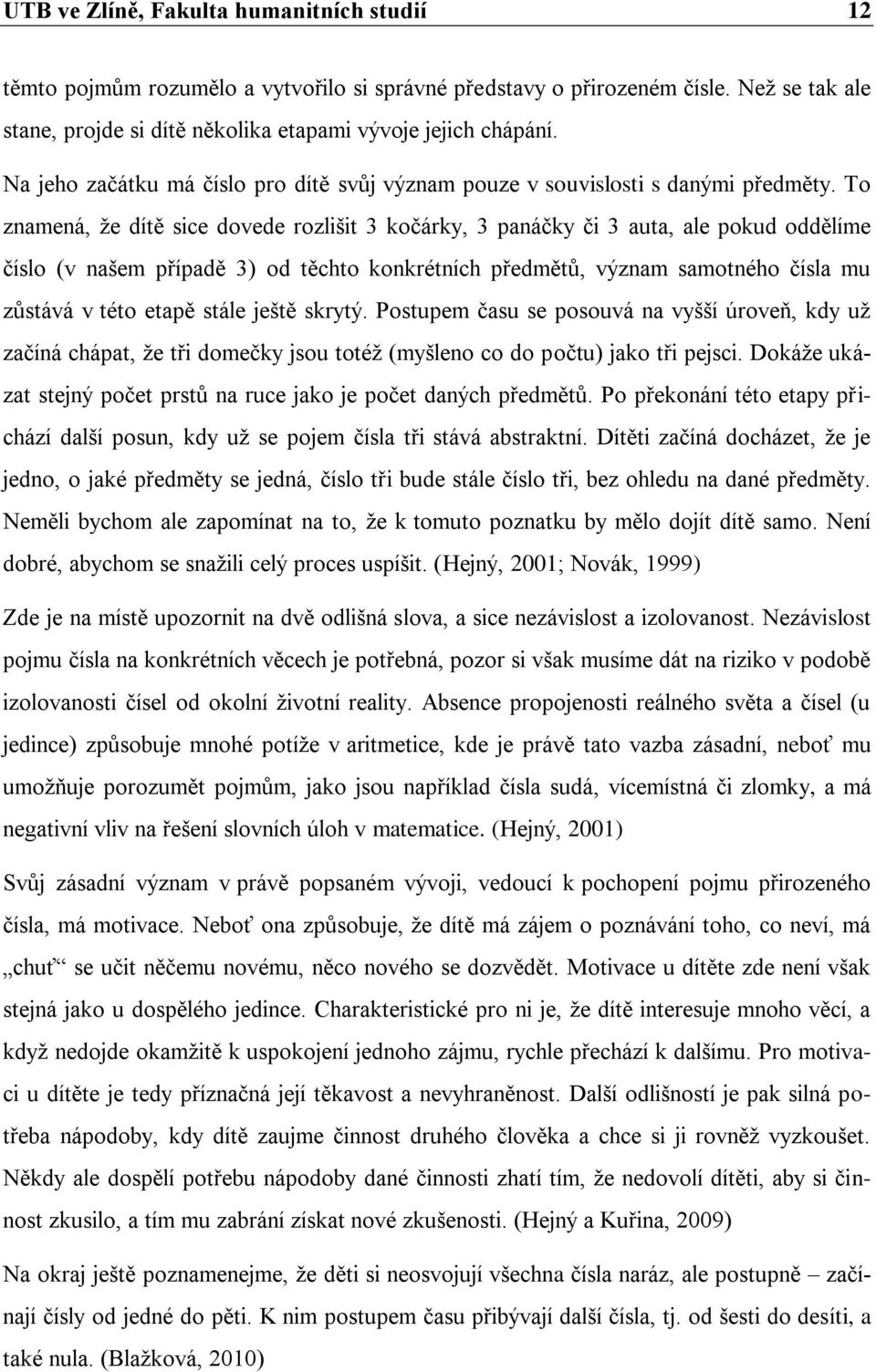 UTB ve Zlíně, Fakulta humanitních studií 12

těmto pojmům rozumělo a vytvořilo si správné představy o přirozeném čísle. Než se tak ale stane, projde si dítě několika etapami vývoje jejich chápání.

Na jeho začátku má číslo pro dítě svůj význam pouze v souvislosti s danými předměty. To znamená, že dítě sice dovede rozlišit 3 kočárky, 3 panáčky či 3 auta, ale pokud oddělíme číslo (v našem případě 3) od těchto konkrétních předmětů, význam samotného čísla mu zůstává v této etapě stále ještě skrytý. Postupem času se posouvá na vyšší úroveň, kdy už začíná chápat, že tři domečky jsou totéž (myšleno co do počtu) jako tři pejsci. Dokáže ukázat stejný počet prstů na ruce jako je počet daných předmětů. Po překonání této etapy přichází další posun, kdy už se pojem čísla tři stává abstraktní. Dítěti začíná docházet, že je jedno, o jaké předměty se jedná, číslo tři bude stále číslo tři, bez ohledu na dané předměty. Neměli bychom ale zapomínat na to, že k tomuto poznatku by mělo dojít dítě samo. Není dobré, abychom se snažili celý proces uspíšit. (Hejný, 2001; Novák, 1999)

Zde je na místě upozornit na dvě odlišná slova, a sice nezávislost a izolovanost. Nezávislost pojmu čísla na konkrétních věcech je potřebná, pozor si však musíme dát na riziko v podobě izolovanosti čísel od okolní životní reality. Absence propojenosti reálného světa a čísel (u jedince) způsobuje mnohé potíže v aritmetice, kde je právě tato vazba zásadní, neboť mu umožňuje porozumět pojmům, jako jsou například čísla sudá, vícemístná či zlomky, a má negativní vliv na řešení slovních úloh v matematice. (Hejný, 2001)

Svůj zásadní význam v právě popsaném vývoji, vedoucí k pochopení pojmu přirozeného čísla, má motivace. Neboť ona způsobuje, že dítě má zájem o poznávání toho, co neví, má „chuť“ se učit něčemu novému, něco nového se dozvědět. Motivace u dítěte zde není však stejná jako u dospělého jedince. Charakteristické pro ni je, že dítě interesuje mnoho věcí, a když nedojde okamžitě k uspokojení jednoho zájmu, rychle přechází k dalšímu. Pro motivaci u dítěte je tedy příznačná její těkavost a nevyhraněnost. Další odlišností je pak silná potřeba nápodoby, kdy dítě zaujme činnost druhého člověka a chce si ji rovněž vyzkoušet. Někdy ale dospělí potřebu nápodoby dané činnosti zhatí tím, že nedovolí dítěti, aby si činnost zkusilo, a tím mu zabrání získat nové zkušenosti. (Hejný a Kuřina, 2009)

Na okraj ještě poznamenejme, že děti si neosvojují všechna čísla naráz, ale postupně – začínají čísly od jedné do pěti. K nim postupem času přibývají další čísla, tj. od šesti do desíti, a také nula. (Blažková, 2010)